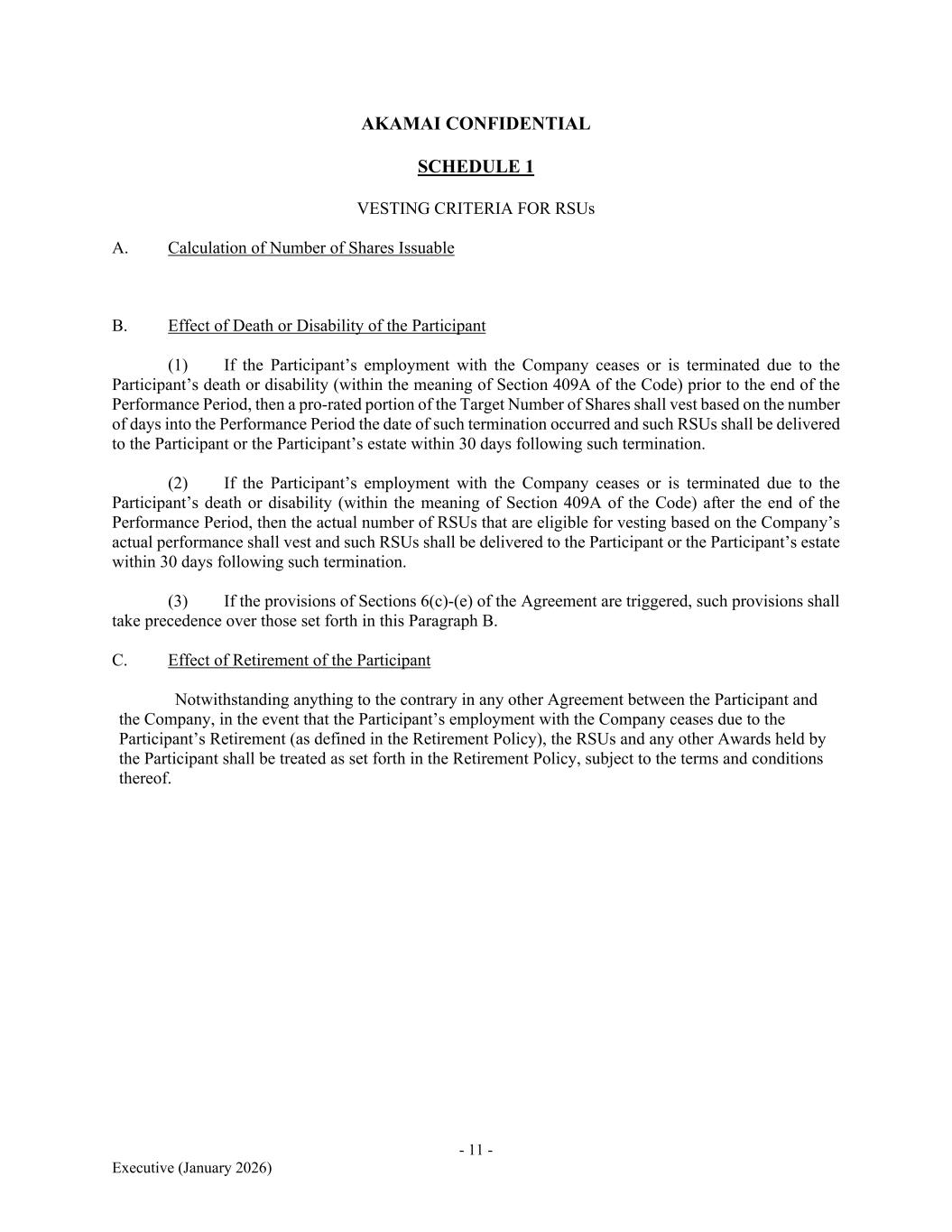 AKAMAI CONFIDENTIAL

SCHEDULE 1

VESTING CRITERIA FOR RSUs

A. Calculation of Number of Shares Issuable

B. Effect of Death or Disability of the Participant

(1) If the Participant’s employment with the Company ceases or is terminated due to the Participant’s death or disability (within the meaning of Section 409A of the Code) prior to the end of the Performance Period, then a pro-rated portion of the Target Number of Shares shall vest based on the number of days into the Performance Period the date of such termination occurred and such RSUs shall be delivered to the Participant or the Participant’s estate within 30 days following such termination.

(2) If the Participant’s employment with the Company ceases or is terminated due to the Participant’s death or disability (within the meaning of Section 409A of the Code) after the end of the Performance Period, then the actual number of RSUs that are eligible for vesting based on the Company’s actual performance shall vest and such RSUs shall be delivered to the Participant or the Participant’s estate within 30 days following such termination.

(3) If the provisions of Sections 6(c)-(e) of the Agreement are triggered, such provisions shall take precedence over those set forth in this Paragraph B.

C. Effect of Retirement of the Participant

Notwithstanding anything to the contrary in any other Agreement between the Participant and the Company, in the event that the Participant’s employment with the Company ceases due to the Participant’s Retirement (as defined in the Retirement Policy), the RSUs and any other Awards held by the Participant shall be treated as set forth in the Retirement Policy, subject to the terms and conditions thereof.

- 11 -

Executive (January 2026)